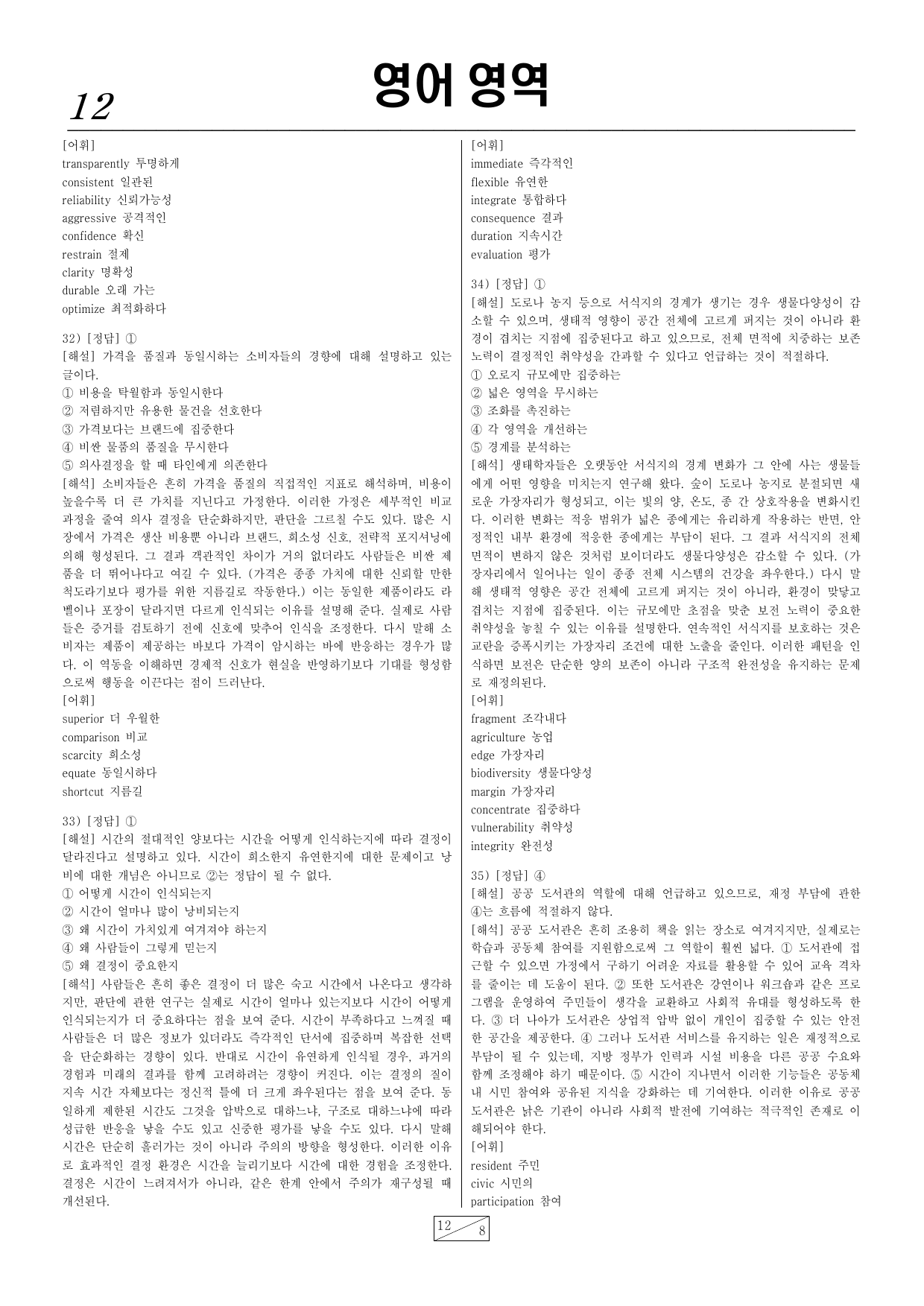 12

영어 영역

[어휘]
transparently 투명하게
consistent 일관된
reliability 신뢰가능성
aggressive 공격적인
confidence 확신
restrain 절제
clarity 명확성
durable 오래 가는
optimize 최적화하다

32) [정답] ①
[해설] 가격을 품질과 동일시하는 소비자들의 경향에 대해 설명하고 있는 글이다.
① 비용을 탁월함과 동일시한다
② 저렴하지만 유용한 물건을 선호한다
③ 가격보다는 브랜드에 집중한다
④ 비싼 물품의 품질을 무시한다
⑤ 의사결정을 할 때 타인에게 의존한다
[해석] 소비자들은 흔히 가격을 품질의 직접적인 지표로 해석하며, 비용이 높을수록 더 큰 가치를 지닌다고 가정한다. 이러한 가정은 세부적인 비교 과정을 줄여 의사 결정을 단순화하지만, 판단을 그르칠 수도 있다. 많은 시장에서 가격은 생산 비용뿐 아니라 브랜드, 희소성 신호, 전략적 포지셔닝에 의해 형성된다. 그 결과 객관적인 차이가 거의 없더라도 사람들은 비싼 제품을 더 뛰어나다고 여길 수 있다. (가격은 종종 가치에 대한 신뢰할 만한 척도라기보다 평가를 위한 지름길로 작동한다.) 이는 동일한 제품이라도 라벨이나 포장이 달라지면 다르게 인식되는 이유를 설명해 준다. 실제로 사람들은 증거를 검토하기 전에 신호에 맞추어 인식을 조정한다. 다시 말해 소비자는 제품이 제공하는 바보다 가격이 암시하는 바에 반응하는 경우가 많다. 이 역동을 이해하면 경제적 신호가 현실을 반영하기보다 기대를 형성함으로써 행동을 이끈다는 점이 드러난다.
[어휘]
superior 더 우월한
comparison 비교
scarcity 희소성
equate 동일시하다
shortcut 지름길

33) [정답] ①
[해설] 시간의 절대적인 양보다는 시간을 어떻게 인식하는지에 따라 결정이 달라진다고 설명하고 있다. 시간이 희소한지 유연한지에 대한 문제이고 낭비에 대한 개념은 아니므로 ②는 정답이 될 수 없다.
① 어떻게 시간이 인식되는지
② 시간이 얼마나 많이 낭비되는지
③ 왜 시간이 가치있게 여겨져야 하는지
④ 왜 사람들이 그렇게 믿는지
⑤ 왜 결정이 중요한지
[해석] 사람들은 흔히 좋은 결정이 더 많은 숙고 시간에서 나온다고 생각하지만, 판단에 관한 연구는 실제로 시간이 얼마나 있는지보다 시간이 어떻게 인식되는지가 더 중요하다는 점을 보여 준다. 시간이 부족하다고 느껴질 때 사람들은 더 많은 정보가 있더라도 즉각적인 단서에 집중하며 복잡한 선택을 단순화하는 경향이 있다. 반대로 시간이 유연하게 인식될 경우, 과거의 경험과 미래의 결과를 함께 고려하려는 경향이 커진다. 이는 결정의 질이 지속 시간 자체보다는 정신적 틀에 더 크게 좌우된다는 점을 보여 준다. 동일하게 제한된 시간도 그것을 압박으로 대하느냐, 구조로 대하느냐에 따라 성급한 반응을 낳을 수도 있고 신중한 평가를 낳을 수도 있다. 다시 말해 시간은 단순히 흘러가는 것이 아니라 주의의 방향을 형성한다. 이러한 이유로 효과적인 결정 환경은 시간을 늘리기보다 시간에 대한 경험을 조정한다. 결정은 시간이 느려져서가 아니라, 같은 한계 안에서 주의가 재구성될 때 개선된다.

[어휘]
immediate 즉각적인
flexible 유연한
integrate 통합하다
consequence 결과
duration 지속시간
evaluation 평가

34) [정답] ①
[해설] 도로나 농지 등으로 서식지의 경계가 생기는 경우 생물다양성이 감소할 수 있으며, 생태적 영향이 공간 전체에 고르게 퍼지는 것이 아니라 환경이 겹치는 지점에 집중된다고 하고 있으므로, 전체 면적에 치중하는 보존 노력이 결정적인 취약성을 간과할 수 있다고 언급하는 것이 적절하다.
① 오로지 규모에만 집중하는
② 넓은 영역을 무시하는
③ 조화를 촉진하는
④ 각 영역을 개선하는
⑤ 경계를 분석하는
[해석] 생태학자들은 오랫동안 서식지의 경계 변화가 그 안에 사는 생물들에게 어떤 영향을 미치는지 연구해 왔다. 숲이 도로나 농지로 분절되면 새로운 가장자리가 형성되고, 이는 빛의 양, 온도, 종 간 상호작용을 변화시킨다. 이러한 변화는 적응 범위가 넓은 종에게는 유리하게 작용하는 반면, 안정적인 내부 환경에 적응한 종에게는 부담이 된다. 그 결과 서식지의 전체 면적이 변하지 않은 것처럼 보이더라도 생물다양성은 감소할 수 있다. (가장자리에서 일어나는 일이 종종 전체 시스템의 건강을 좌우한다.) 다시 말해 생태적 영향은 공간 전체에 고르게 퍼지는 것이 아니라, 환경이 맞닿고 겹치는 지점에 집중된다. 이는 규모에만 초점을 맞춘 보전 노력이 중요한 취약성을 놓칠 수 있는 이유를 설명한다. 연속적인 서식지를 보호하는 것은 교란을 증폭시키는 가장자리 조건에 대한 노출을 줄인다. 이러한 패턴을 인식하면 보전은 단순한 양의 보존이 아니라 구조적 완전성을 유지하는 문제로 재정의된다.
[어휘]
fragment 조각내다
agriculture 농업
edge 가장자리
biodiversity 생물다양성
margin 가장자리
concentrate 집중하다
vulnerability 취약성
integrity 완전성

35) [정답] ④
[해설] 공공 도서관의 역할에 대해 언급하고 있으므로, 재정 부담에 관한 ④는 흐름에 적절하지 않다.
[해석] 공공 도서관은 흔히 조용히 책을 읽는 장소로 여겨지지만, 실제로는 학습과 공동체 참여를 지원함으로써 그 역할이 훨씬 넓다. ① 도서관에 접근할 수 있으면 가정에서 구하기 어려운 자료를 활용할 수 있어 교육 격차를 줄이는 데 도움이 된다. ② 또한 도서관은 강연이나 워크숍과 같은 프로그램을 운영하여 주민들이 생각을 교환하고 사회적 유대를 형성하도록 한다. ③ 더 나아가 도서관은 상업적 압박 없이 개인이 집중할 수 있는 안전한 공간을 제공한다. ④ 그러나 도서관 서비스를 유지하는 일은 재정적으로 부담이 될 수 있는데, 지방 정부가 인력과 시설 비용을 다른 공공 수요와 함께 조정해야 하기 때문이다. ⑤ 시간이 지나면서 이러한 기능들은 공동체 내 시민 참여와 공유된 지식을 강화하는 데 기여한다. 이러한 이유로 공공 도서관은 낡은 기관이 아니라 사회적 발전에 기여하는 적극적인 존재로 이해되어야 한다.
[어휘]
resident 주민
civic 시민의
participation 참여

12
8